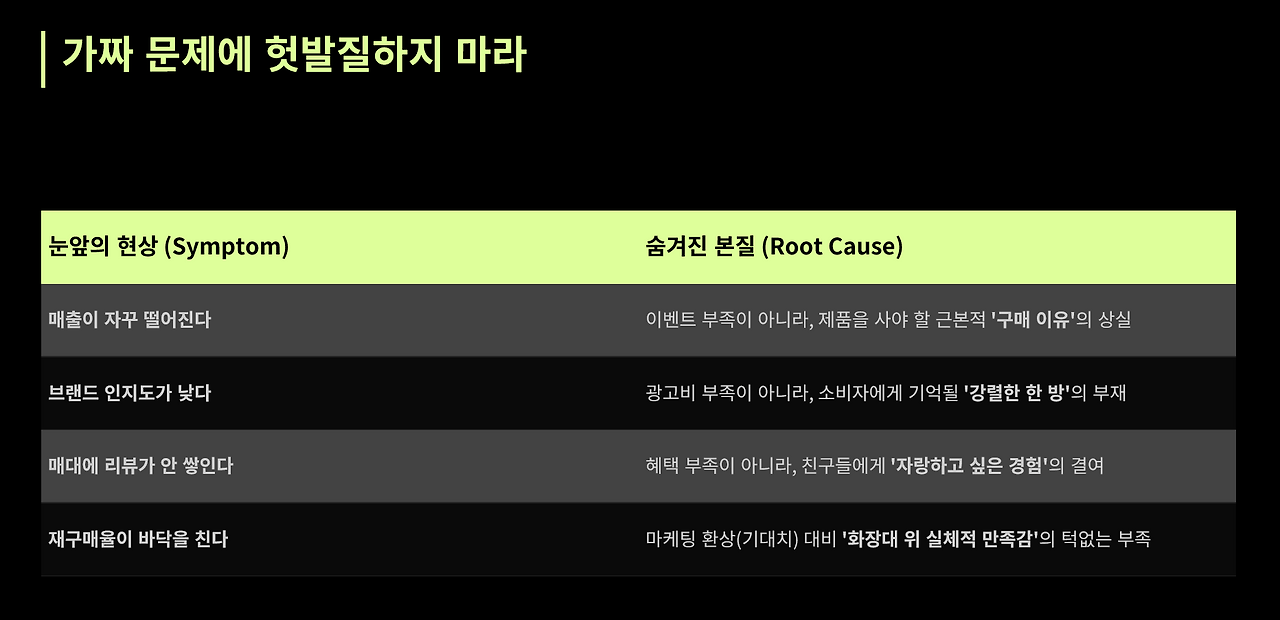 가짜 문제에 헛발질하지 마라

| 눈앞의 현상 (Symptom) | 숨겨진 본질 (Root Cause) |
|---|---|
| 매출이 자꾸 떨어진다 | 이벤트 부족이 아니라, 제품을 사야 할 근본적 '구매 이유'의 상실 |
| 브랜드 인지도가 낮다 | 광고비 부족이 아니라, 소비자에게 기억될 '강렬한 한 방'의 부재 |
| 매대에 리뷰가 안 쌓인다 | 혜택 부족이 아니라, 친구들에게 '자랑하고 싶은 경험'의 결여 |
| 재구매율이 바닥을 친다 | 마케팅 환상(기대치) 대비 '화장대 위 실체적 만족감'의 턱없는 부족 |